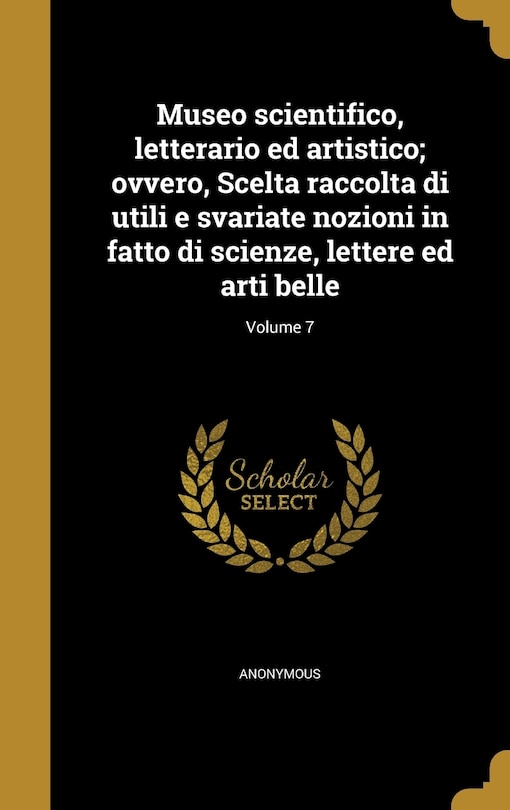 Museo scientifico, letterario ed artistico; ovvero, Scelta raccolta di utili e svariate nozioni in fatto di scienze, lettere ed arti belle

Volume 7

Scholar SELECT

ANONYMOUS